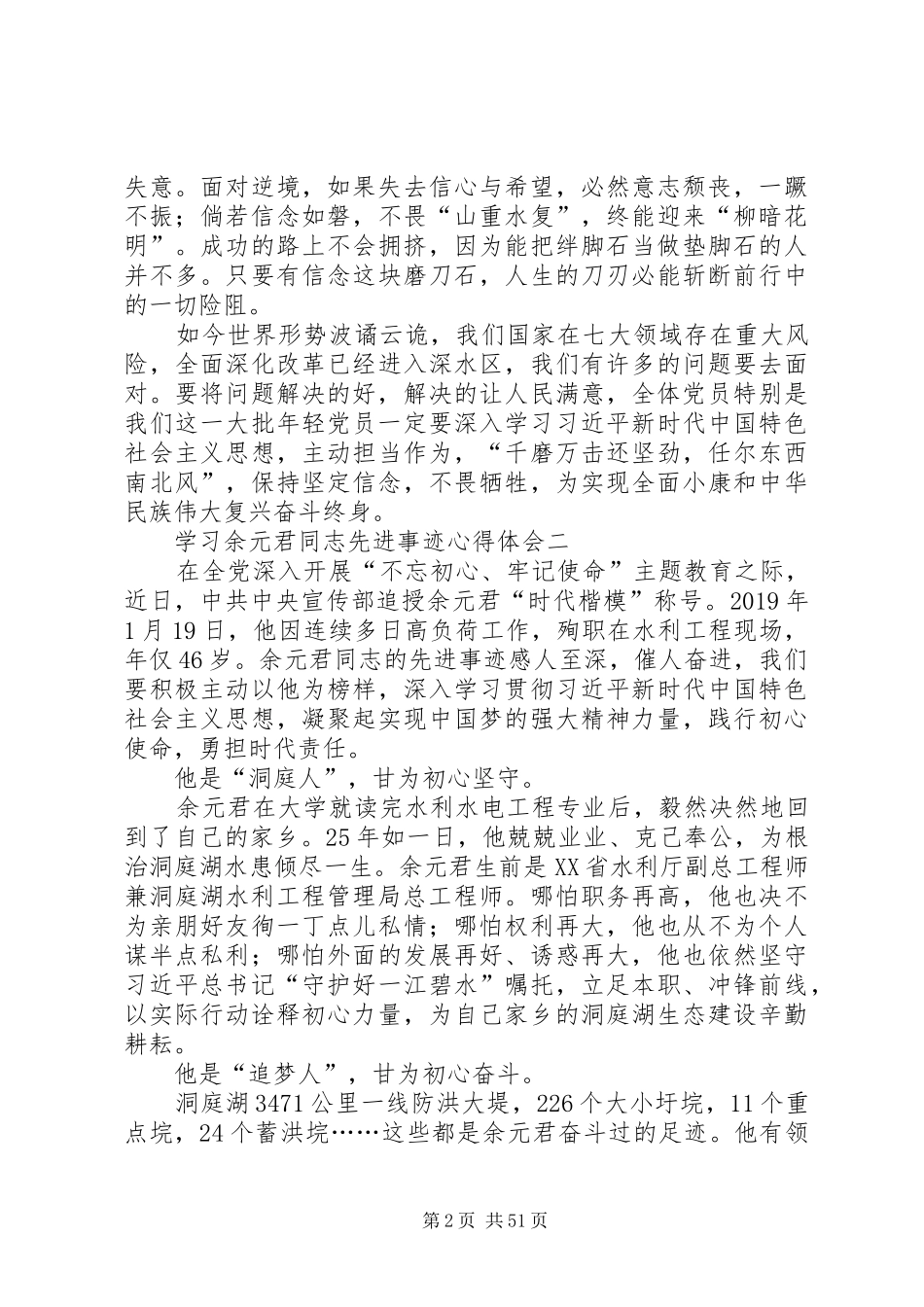 失意。面对逆境，如果失去信心与希望，必然意志颓丧，一蹶不振；倘若信念如磐，不畏“山重水复”，终能迎来“柳暗花明”。成功的路上不会拥挤，因为能把绊脚石当做垫脚石的人并不多。只要有信念这块磨刀石，人生的刀刃必能斩断前行中的一切险阻。

如今世界形势波谲云诡，我们国家在七大领域存在重大风险，全面深化改革已经进入深水区，我们有许多的问题要去面对。要将问题解决的好，解决的让人民满意，全体党员特别是我们这一大批年轻党员一定要深入学习习近平新时代中国特色社会主义思想，主动担当作为，“千磨万击还坚劲，任尔东西南北风”，保持坚定信念，不畏牺牲，为实现全面小康和中华民族伟大复兴奋斗终身。

学习余元君同志先进事迹心得体会二

在全党深入开展“不忘初心、牢记使命”主题教育之际，近日，中共中央宣传部追授余元君“时代楷模”称号。2019年1月19日，他因连续多日高负荷工作，殉职在水利工程现场，年仅46岁。余元君同志的先进事迹感人至深，催人奋进，我们要积极主动以他为榜样，深入学习贯彻习近平新时代中国特色社会主义思想，凝聚起实现中国梦的强大精神力量，践行初心使命，勇担时代责任。

他是“洞庭人”，甘为初心坚守。

余元君在大学就读完水利水电工程专业后，毅然决然地回到了自己的家乡。25年如一日，他兢兢业业、克己奉公，为根治洞庭湖水患倾尽一生。余元君生前是XX省水利厅副总工程师兼洞庭湖水利工程管理局总工程师。哪怕职务再高，他也决不为亲朋好友徇一丁点儿私情；哪怕权利再大，他也从不为个人谋半点私利；哪怕外面的发展再好、诱惑再大，他也依然坚守习近平总书记“守护好一江碧水”嘱托，立足本职、冲锋前线，以实际行动诠释初心力量，为自己家乡的洞庭湖生态建设辛勤耕耘。

他是“追梦人”，甘为初心奋斗。

洞庭湖3471公里一线防洪大堤，226个大小圩垸，11个重点垸，24个蓄洪垸……这些都是余元君奋斗过的足迹。他有领

第2页 共51页